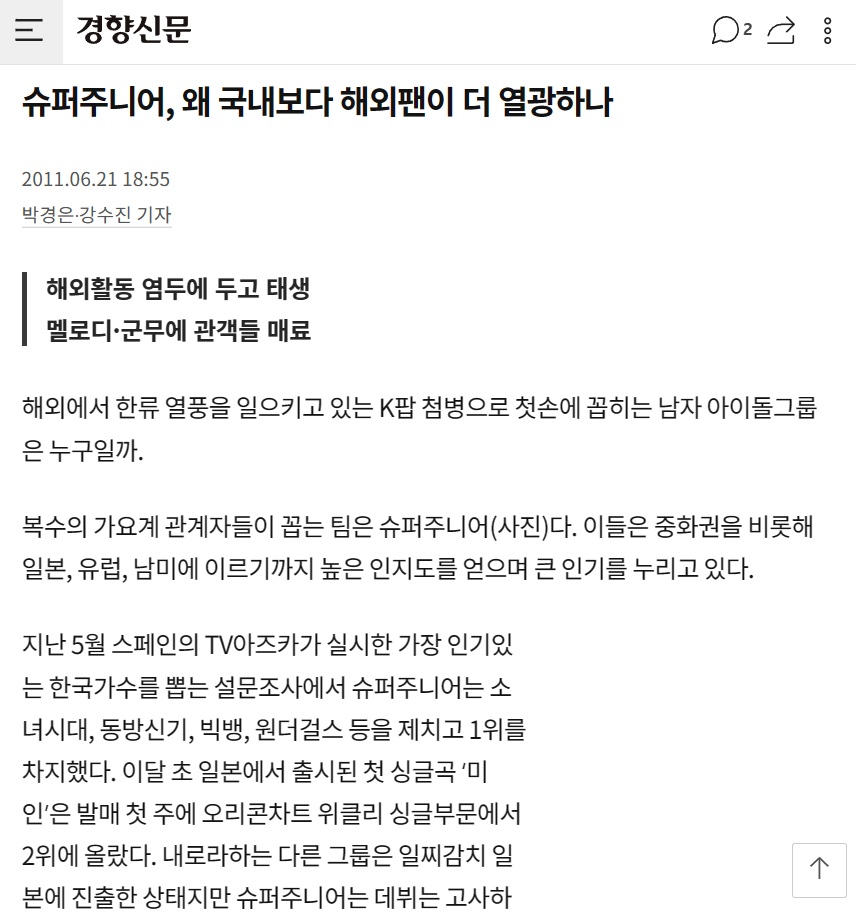 경향신문

2

슈퍼주니어, 왜 국내보다 해외팬이 더 열광하나

2011.06.21 18:55

박경은·강수진 기자

해외활동 염두에 두고 태생
멜로디·군무에 관객들 매료

해외에서 한류 열풍을 일으키고 있는 K팝 첨병으로 첫손에 꼽히는 남자 아이돌그룹은 누구일까.

복수의 가요계 관계자들이 꼽는 팀은 슈퍼주니어(사진)다. 이들은 중화권을 비롯해 일본, 유럽, 남미에 이르기까지 높은 인지도를 얻으며 큰 인기를 누리고 있다.

지난 5월 스페인의 TV아즈카가 실시한 가장 인기있는 한국가수를 뽑는 설문조사에서 슈퍼주니어는 소녀시대, 동방신기, 빅뱅, 원더걸스 등을 제치고 1위를 차지했다. 이달 초 일본에서 출시된 첫 싱글곡 ‘미인’은 발매 첫 주에 오리콘차트 위클리 싱글부문에서 2위에 올랐다. 내로라하는 다른 그룹은 일찌감치 일본에 진출한 상태지만 슈퍼주니어는 데뷔는 고사하